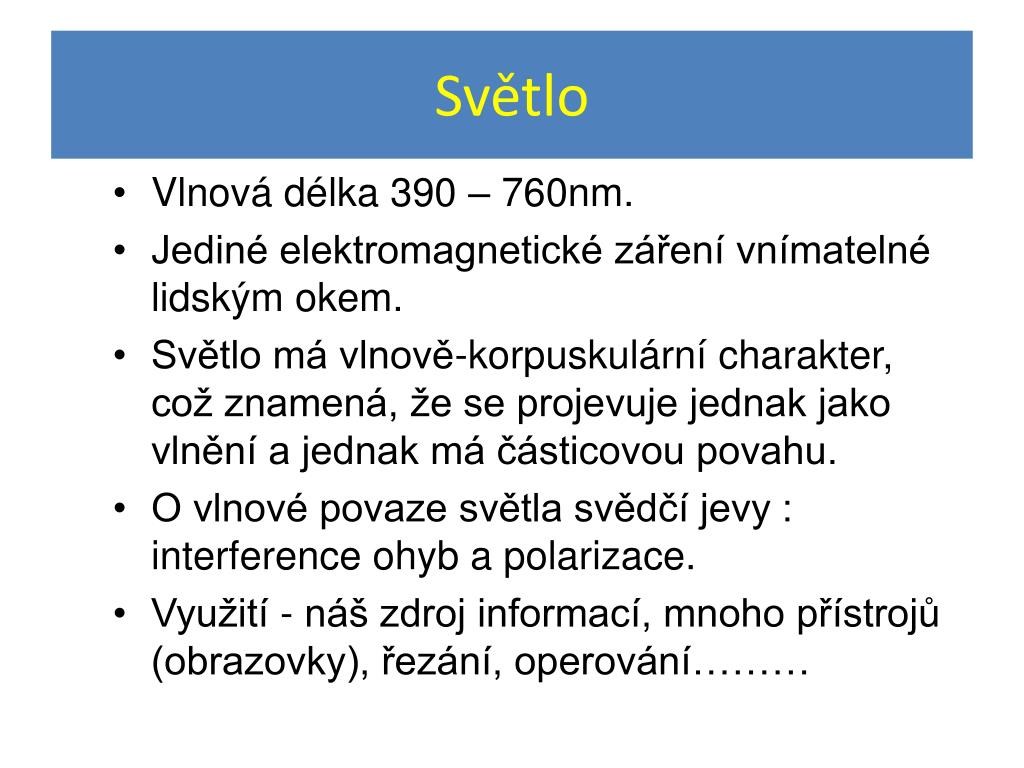 Světlo

• Vlnová délka 390 – 760nm.
• Jediné elektromagnetické záření vnímatelné lidským okem.
• Světlo má vlnově-korpuskulární charakter, což znamená, že se projevuje jednak jako vlnění a jednak má částicovou povahu.
• O vlnové povaze světla svědčí jevy : interference ohyb a polarizace.
• Využití - náš zdroj informací, mnoho přístrojů (obrazovky), řezání, operování………